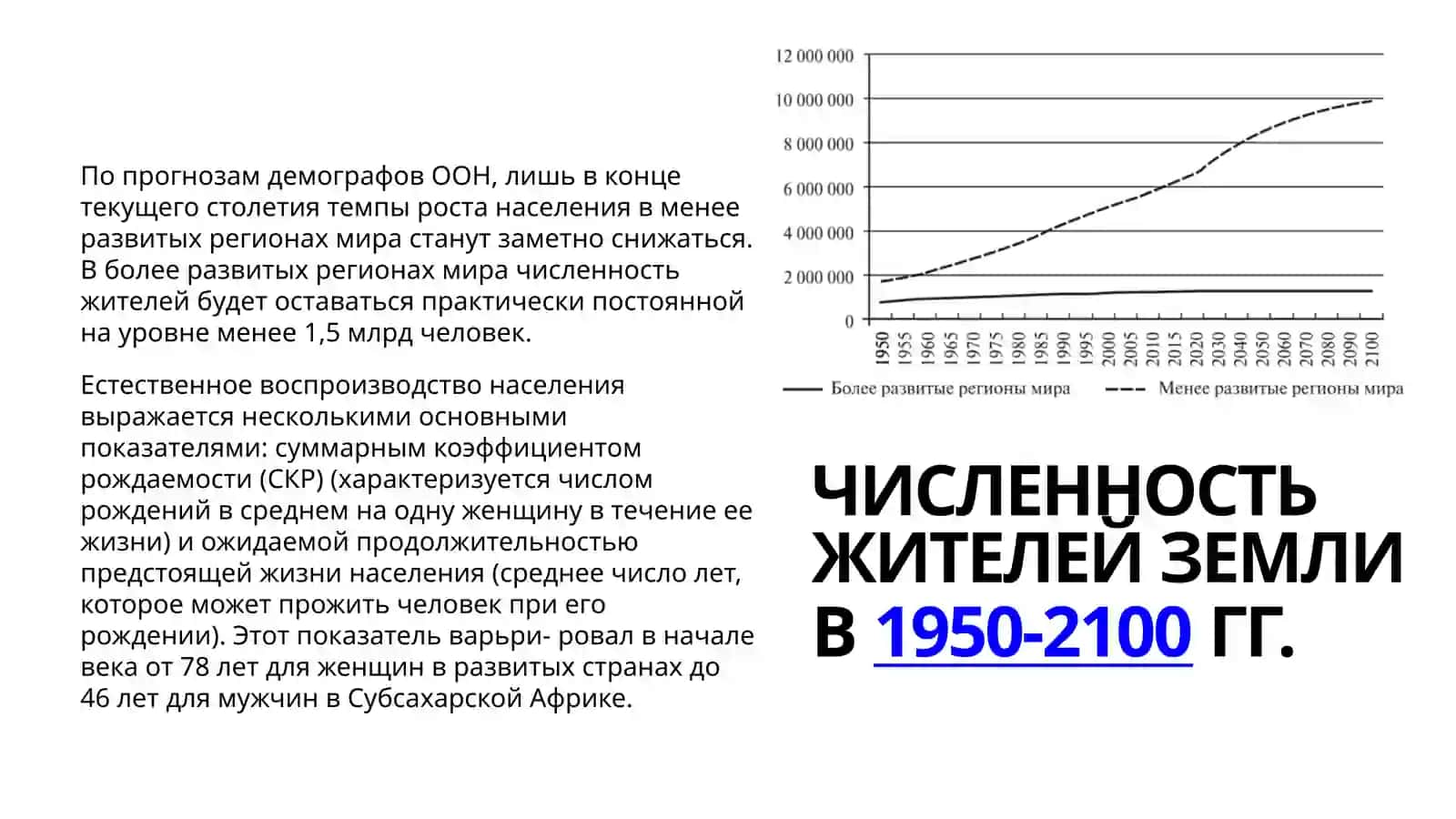 По прогнозам демографов ООН, лишь в конце текущего столетия темпы роста населения в менее развитых регионах мира станут заметно снижаться. В более развитых регионах мира численность жителей будет оставаться практически постоянной на уровне менее 1,5 млрд человек.

Естественное воспроизводство населения выражается несколькими основными показателями: суммарным коэффициентом рождаемости (СКР) (характеризуется числом рождений в среднем на одну женщину в течение ее жизни) и ожидаемой продолжительностью предстоящей жизни населения (среднее число лет, которое может прожить человек при его рождении). Этот показатель варьри- ровал в начале века от 78 лет для женщин в развитых странах до 46 лет для мужчин в Субсахарской Африке.

12 000 000
10 000 000
8 000 000
6 000 000
4 000 000
2 000 000
0
1950 1955 1960 1965 1970 1975 1980 1985 1990 1995 2000 2005 2010 2015 2020 2030 2040 2050 2060 2070 2080 2090 2100
Более развитые регионы мира
Менее развитые регионы мира

ЧИСЛЕННОСТЬ ЖИТЕЛЕЙ ЗЕМЛИ В 1950-2100 ГГ.